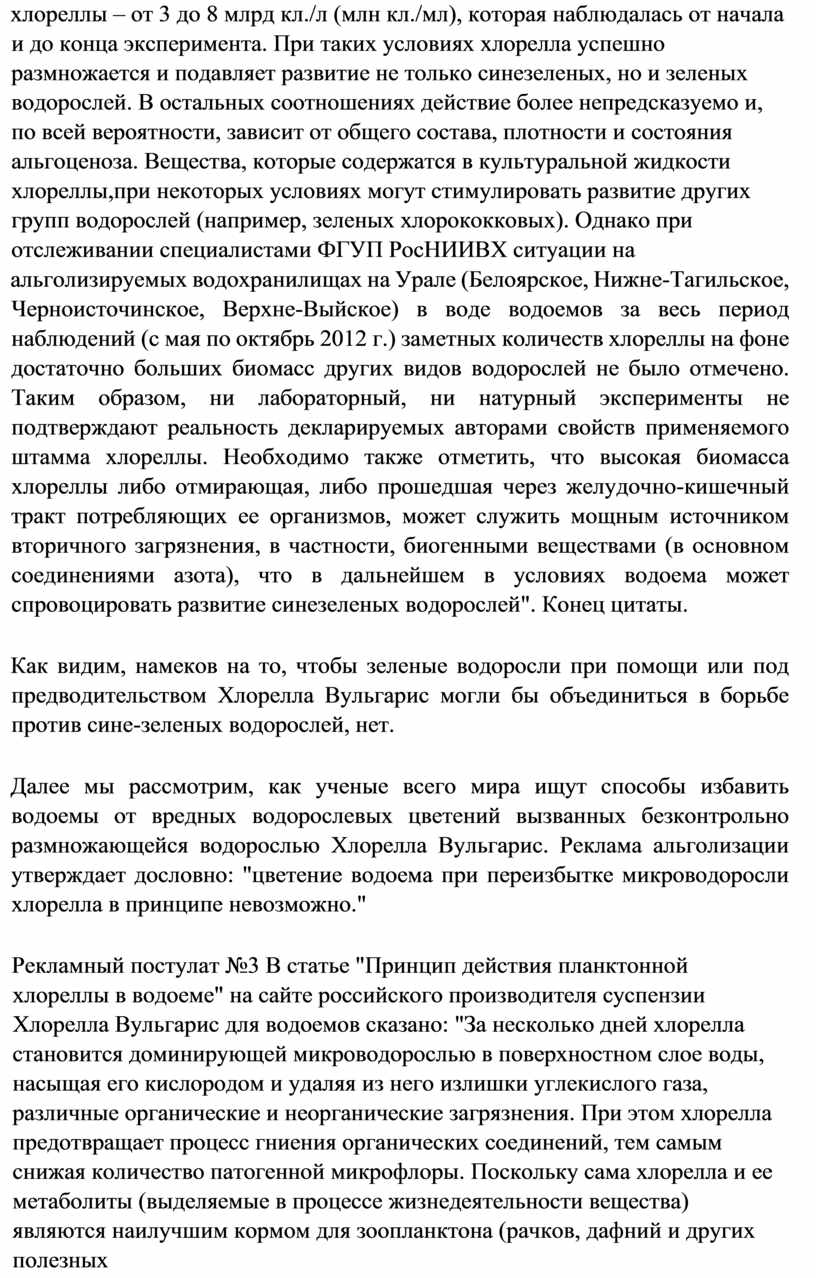 хлореллы – от 3 до 8 млрд кл./л (млн кл./мл), которая наблюдалась от начала и до конца эксперимента. При таких условиях хлорелла успешно размножается и подавляет развитие не только синезеленых, но и зеленых водорослей. В остальных соотношениях действие более непредсказуемо и, по всей вероятности, зависит от общего состава, плотности и состояния альгоценоза. Вещества, которые содержатся в культуральной жидкости хлореллы,при некоторых условиях могут стимулировать развитие других групп водорослей (например, зеленых хлорококковых). Однако при отслеживании специалистами ФГУП РосНИИВХ ситуации на альголизируемых водохранилищах на Урале (Белоярское, Нижне-Тагильское, Черноисточинское, Верхне-Выйское) в воде водоемов за весь период наблюдений (с мая по октябрь 2012 г.) заметных количеств хлореллы на фоне достаточно больших биомасс других видов водорослей не было отмечено. Таким образом, ни лабораторный, ни натурный эксперименты не подтверждают реальность декларируемых авторами свойств применяемого штамма хлореллы. Необходимо также отметить, что высокая биомасса хлореллы либо отмирающая, либо прошедшая через желудочно-кишечный тракт потребляющих ее организмов, может служить мощным источником вторичного загрязнения, в частности, биогенными веществами (в основном соединениями азота), что в дальнейшем в условиях водоема может спровоцировать развитие синезеленых водорослей". Конец цитаты.

Как видим, намеков на то, чтобы зеленые водоросли при помощи или под предводительством Хлорелла Вульгарис могли бы объединиться в борьбе против сине-зеленых водорослей, нет.

Далее мы рассмотрим, как ученые всего мира ищут способы избавить водоемы от вредных водорослевых цветений вызванных безконтрольно размножающейся водорослью Хлорелла Вульгарис. Реклама альголизации утверждает дословно: "цветение водоема при переизбытке микроводоросли хлорелла в принципе невозможно."

Рекламный постулат №3 В статье "Принцип действия планктонной хлореллы в водоеме" на сайте российского производителя суспензии Хлорелла Вульгарис для водоемов сказано: "За несколько дней хлорелла становится доминирующей микроводорослью в поверхностном слое воды, насыщая его кислородом и удаляя из него излишки углекислого газа, различные органические и неорганические загрязнения. При этом хлорелла предотвращает процесс гниения органических соединений, тем самым снижая количество патогенной микрофлоры. Поскольку сама хлорелла и ее метаболиты (выделяемые в процессе жизнедеятельности вещества) являются наилучшим кормом для зоопланктона (рачков, дафний и других полезных